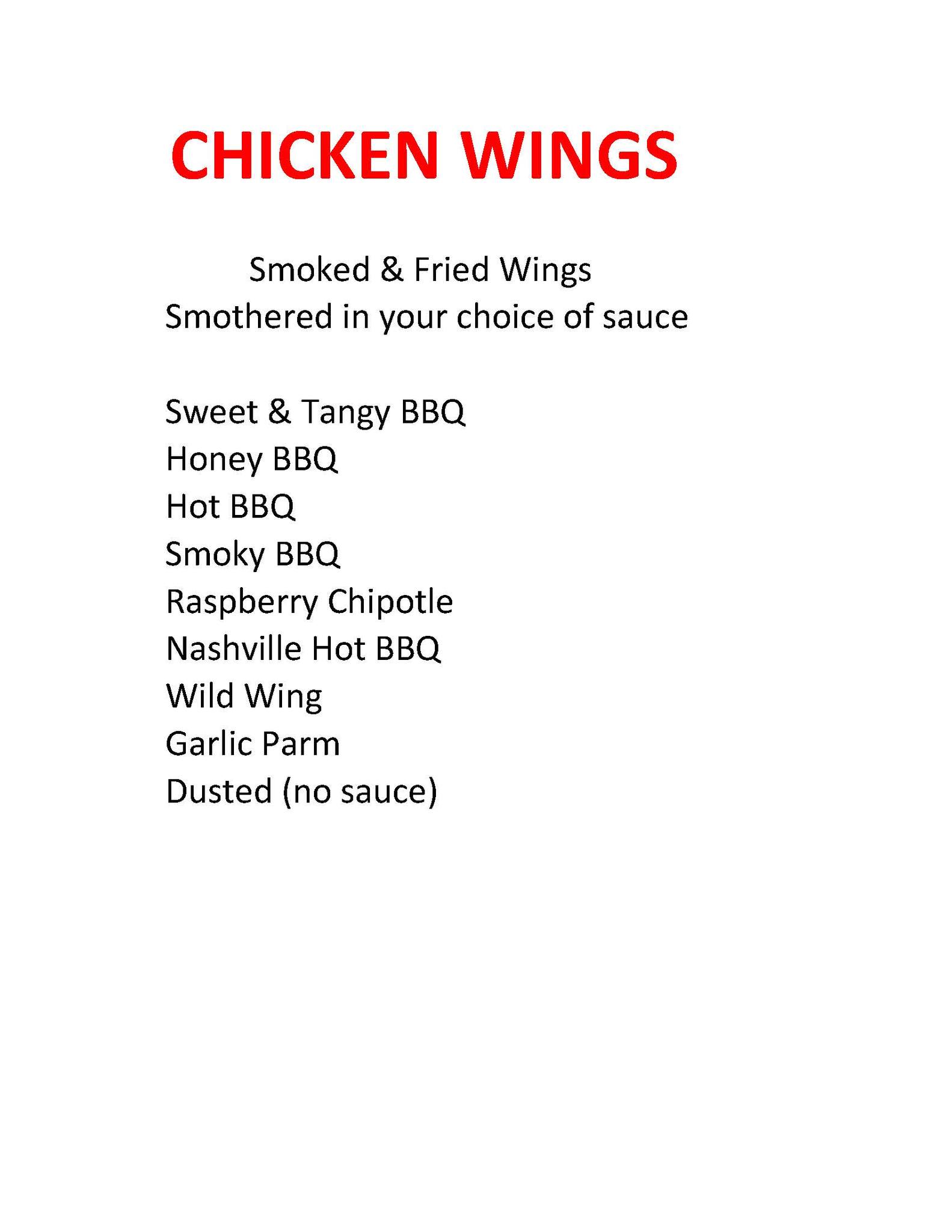 CHICKEN WINGS

Smoked & Fried Wings
Smothered in your choice of sauce

Sweet & Tangy BBQ
Honey BBQ
Hot BBQ
Smoky BBQ
Raspberry Chipotle
Nashville Hot BBQ
Wild Wing
Garlic Parm
Dusted (no sauce)